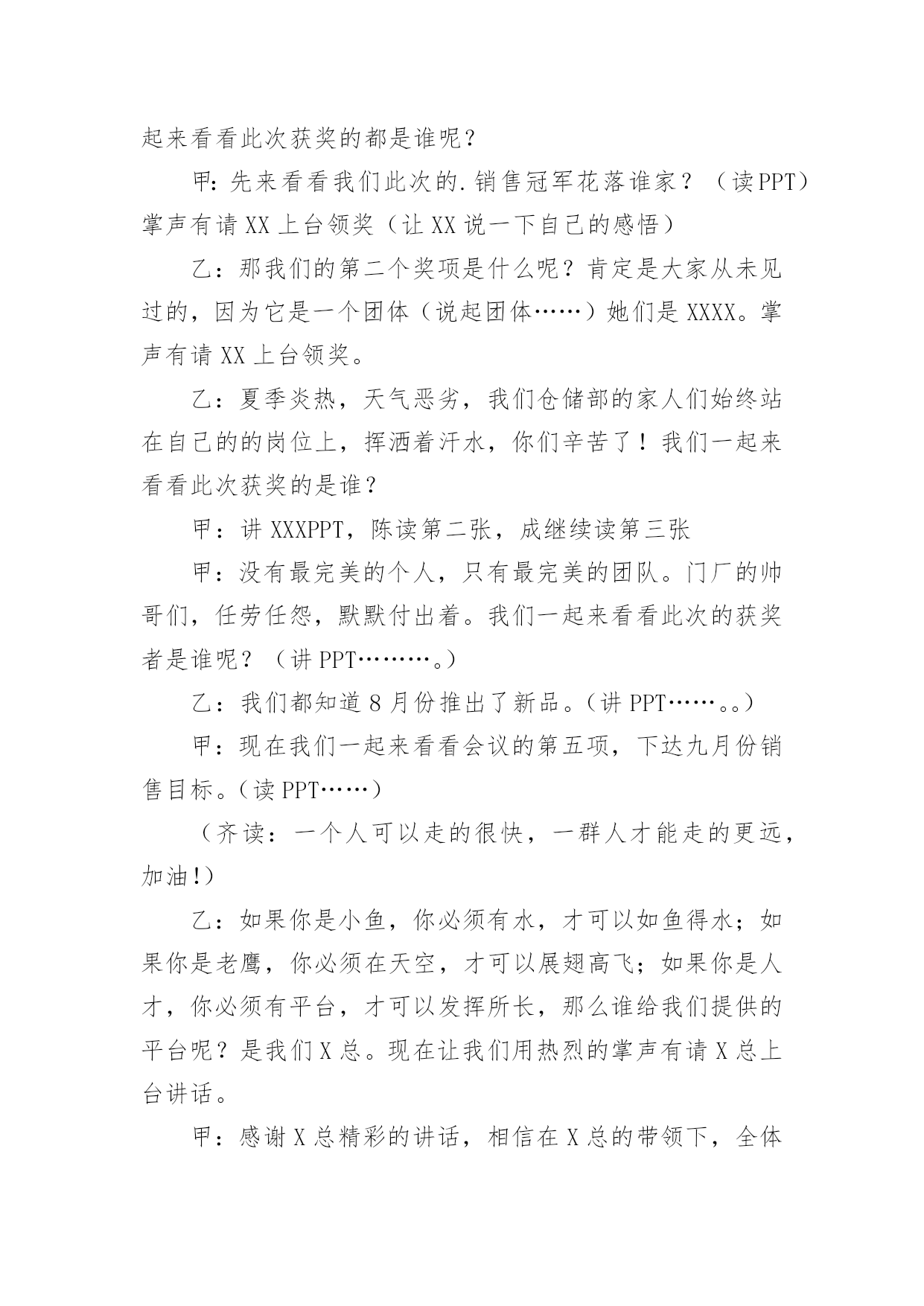 起来看看此次获奖的都是谁呢？

甲：先来看看我们此次的.销售冠军花落谁家？（读PPT）掌声有请XX上台领奖（让XX说一下自己的感悟）

乙：那我们的第二个奖项是什么呢？肯定是大家从未见过的，因为它是一个团体（说起团体……）她们是XXXX。掌声有请XX上台领奖。

乙：夏季炎热，天气恶劣，我们仓储部的家人们始终站在自己的的岗位上，挥洒着汗水，你们辛苦了！我们一起来看看此次获奖的是谁？

甲：讲XXXPPT，陈读第二张，成继续读第三张

甲：没有最完美的个人，只有最完美的团队。门厂的帅哥们，任劳任怨，默默付出着。我们一起来看看此次的获奖者是谁呢？（讲PPT………。）

乙：我们都知道8月份推出了新品。(讲PPT……。。)

甲：现在我们一起来看看会议的第五项，下达九月份销售目标。(读PPT……)

（齐读：一个人可以走的很快，一群人才能走的更远，加油!）

乙：如果你是小鱼，你必须有水，才可以如鱼得水；如果你是老鹰，你必须在天空，才可以展翅高飞；如果你是人才，你必须有平台，才可以发挥所长，那么谁给我们提供的平台呢？是我们X总。现在让我们用热烈的掌声有请X总上台讲话。

甲：感谢X总精彩的讲话，相信在X总的带领下，全体